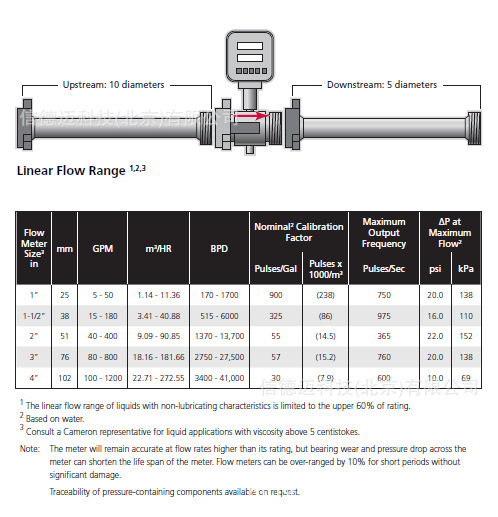 Upstream: 10 diameters

Downstream: 5 diameters

信德迈科技(北京)有限公司

Linear Flow Range $^{1,2,3}$

| Flow Meter Size³ in | mm | GPM | m³/HR | BPD | Nominal² Calibration Factor Pulses/Gal | Nominal² Calibration Factor Pulses x 1000/m³ | Maximum Output Frequency Pulses/Sec | ΔP at Maximum Flow² psi | ΔP at Maximum Flow² kPa |
|---|---|---|---|---|---|---|---|---|---|
| 1" | 25 | 5 - 50 | 1.14 - 11.36 | 170 - 1700 | 900 | (238) | 750 | 20.0 | 138 |
| 1-1/2" | 38 | 15 - 180 | 3.41 - 40.88 | 515 - 6000 | 325 | (86) | 975 | 16.0 | 110 |
| 2" | 51 | 40 - 400 | 9.09 - 90.85 | 1370 - 13,700 | 55 | (14.5) | 365 | 22.0 | 152 |
| 3" | 76 | 80 - 800 | 18.16 - 181.66 | 2750 - 27,500 | 57 | (15.2) | 760 | 20.0 | 138 |
| 4" | 102 | 100 - 1200 | 22.71 - 272.55 | 3400 - 41,000 | 30 | (7.9) | 600 | 10.0 | 69 |

信德迈科技(北京)有限公司

$^1$ The linear flow range of liquids with non-lubricating characteristics is limited to the upper 60% of rating.
$^2$ Based on water.
$^3$ Consult a Cameron representative for liquid applications with viscosity above 5 centistokes.

Note: The meter will remain accurate at flow rates higher than its rating, but bearing wear and pressure drop across the meter can shorten the life span of the meter. Flow meters can be over-ranged by 10% for short periods without significant damage.

Traceability of pressure-containing components available on request.